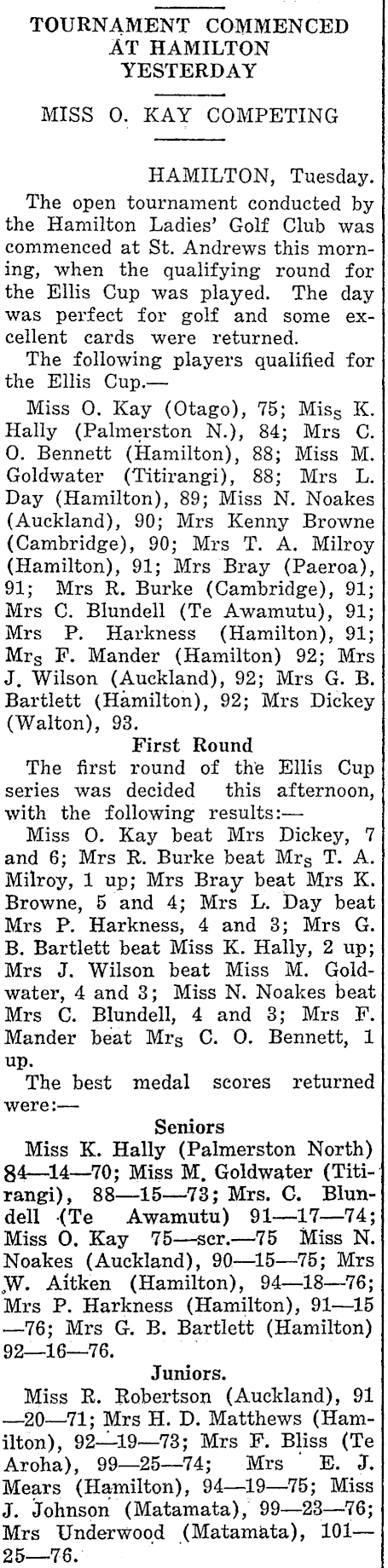 TOURNAMENT COMMENCED AT HAMILTON YESTERDAY

MISS O. KAY COMPETING

HAMILTON, Tuesday.

The open tournament conducted by the Hamilton Ladies' Golf Club was commenced at St. Andrews this morning, when the qualifying round for the Ellis Cup was played. The day was perfect for golf and some excellent cards were returned.

The following players qualified for the Ellis Cup.—

Miss O. Kay (Otago), 75; Miss K. Hally (Palmerston N.), 84; Mrs C. O. Bennett (Hamilton), 88; Miss M. Goldwater (Titirangi), 88; Mrs L. Day (Hamilton), 89; Miss N. Noakes (Auckland), 90; Mrs Kenny Browne (Cambridge), 90; Mrs T. A. Milroy (Hamilton), 91; Mrs Bray (Paeroa), 91; Mrs R. Burke (Cambridge), 91; Mrs C. Blundell (Te Awamutu), 91; Mrs P. Harkness (Hamilton), 91; Mrs F. Mander (Hamilton) 92; Mrs J. Wilson (Auckland), 92; Mrs G. B. Bartlett (Hamilton), 92; Mrs Dickey (Walton), 93.

First Round

The first round of the Ellis Cup series was decided this afternoon, with the following results:—

Miss O. Kay beat Mrs Dickey, 7 and 6; Mrs R. Burke beat Mrs T. A. Milroy, 1 up; Mrs Bray beat Mrs K. Browne, 5 and 4; Mrs L. Day beat Mrs P. Harkness, 4 and 3; Mrs G. B. Bartlett beat Miss K. Hally, 2 up; Mrs J. Wilson beat Miss M. Goldwater, 4 and 3; Miss N. Noakes beat Mrs C. Blundell, 4 and 3; Mrs F. Mander beat Mrs C. O. Bennett, 1 up.

The best medal scores returned were:—

Seniors

Miss K. Hally (Palmerston North) 84—14—70; Miss M. Goldwater (Titirangi), 88—15—73; Mrs. C. Blundell (Te Awamutu) 91—17—74; Miss O. Kay 75—scr.—75 Miss N. Noakes (Auckland), 90—15—75; Mrs W. Aitken (Hamilton), 94—18—76; Mrs P. Harkness (Hamilton), 91—15—76; Mrs G. B. Bartlett (Hamilton) 92—16—76.

Juniors.

Miss R. Robertson (Auckland), 91—20—71; Mrs H. D. Matthews (Hamilton), 92—19—73; Mrs F. Bliss (Te Aroha), 99—25—74; Mrs E. J. Mears (Hamilton), 94—19—75; Miss J. Johnson (Matamata), 99—23—76; Mrs Underwood (Matamata), 101—25—76.